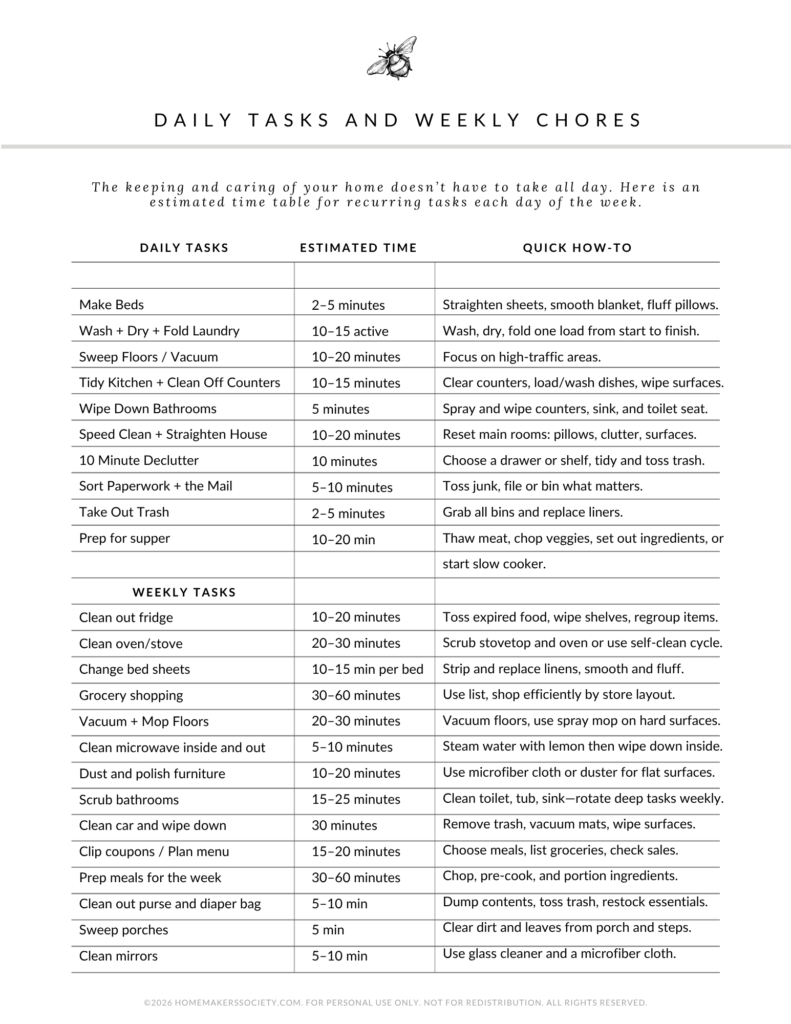 DAILY TASKS AND WEEKLY CHORES

The keeping and caring of your home doesn't have to take all day. Here is an estimated time table for recurring tasks each day of the week.

| DAILY TASKS | ESTIMATED TIME | QUICK HOW-TO |
|---|---|---|
| | | |
| Make Beds | 2–5 minutes | Straighten sheets, smooth blanket, fluff pillows. |
| Wash + Dry + Fold Laundry | 10–15 active | Wash, dry, fold one load from start to finish. |
| Sweep Floors / Vacuum | 10–20 minutes | Focus on high-traffic areas. |
| Tidy Kitchen + Clean Off Counters | 10–15 minutes | Clear counters, load/wash dishes, wipe surfaces. |
| Wipe Down Bathrooms | 5 minutes | Spray and wipe counters, sink, and toilet seat. |
| Speed Clean + Straighten House | 10–20 minutes | Reset main rooms: pillows, clutter, surfaces. |
| 10 Minute Declutter | 10 minutes | Choose a drawer or shelf, tidy and toss trash. |
| Sort Paperwork + the Mail | 5–10 minutes | Toss junk, file or bin what matters. |
| Take Out Trash | 2–5 minutes | Grab all bins and replace liners. |
| Prep for supper | 10–20 min | Thaw meat, chop veggies, set out ingredients, or start slow cooker. |
| WEEKLY TASKS | | |
| Clean out fridge | 10–20 minutes | Toss expired food, wipe shelves, regroup items. |
| Clean oven/stove | 20–30 minutes | Scrub stovetop and oven or use self-clean cycle. |
| Change bed sheets | 10–15 min per bed | Strip and replace linens, smooth and fluff. |
| Grocery shopping | 30–60 minutes | Use list, shop efficiently by store layout. |
| Vacuum + Mop Floors | 20–30 minutes | Vacuum floors, use spray mop on hard surfaces. |
| Clean microwave inside and out | 5–10 minutes | Steam water with lemon then wipe down inside. |
| Dust and polish furniture | 10–20 minutes | Use microfiber cloth or duster for flat surfaces. |
| Scrub bathrooms | 15–25 minutes | Clean toilet, tub, sink—rotate deep tasks weekly. |
| Clean car and wipe down | 30 minutes | Remove trash, vacuum mats, wipe surfaces. |
| Clip coupons / Plan menu | 15–20 minutes | Choose meals, list groceries, check sales. |
| Prep meals for the week | 30–60 minutes | Chop, pre-cook, and portion ingredients. |
| Clean out purse and diaper bag | 5–10 min | Dump contents, toss trash, restock essentials. |
| Sweep porches | 5 min | Clear dirt and leaves from porch and steps. |
| Clean mirrors | 5–10 min | Use glass cleaner and a microfiber cloth. |

©2026 HOMEMAKERSSOCIETY.COM. FOR PERSONAL USE ONLY. NOT FOR REDISTRIBUTION. ALL RIGHTS RESERVED.